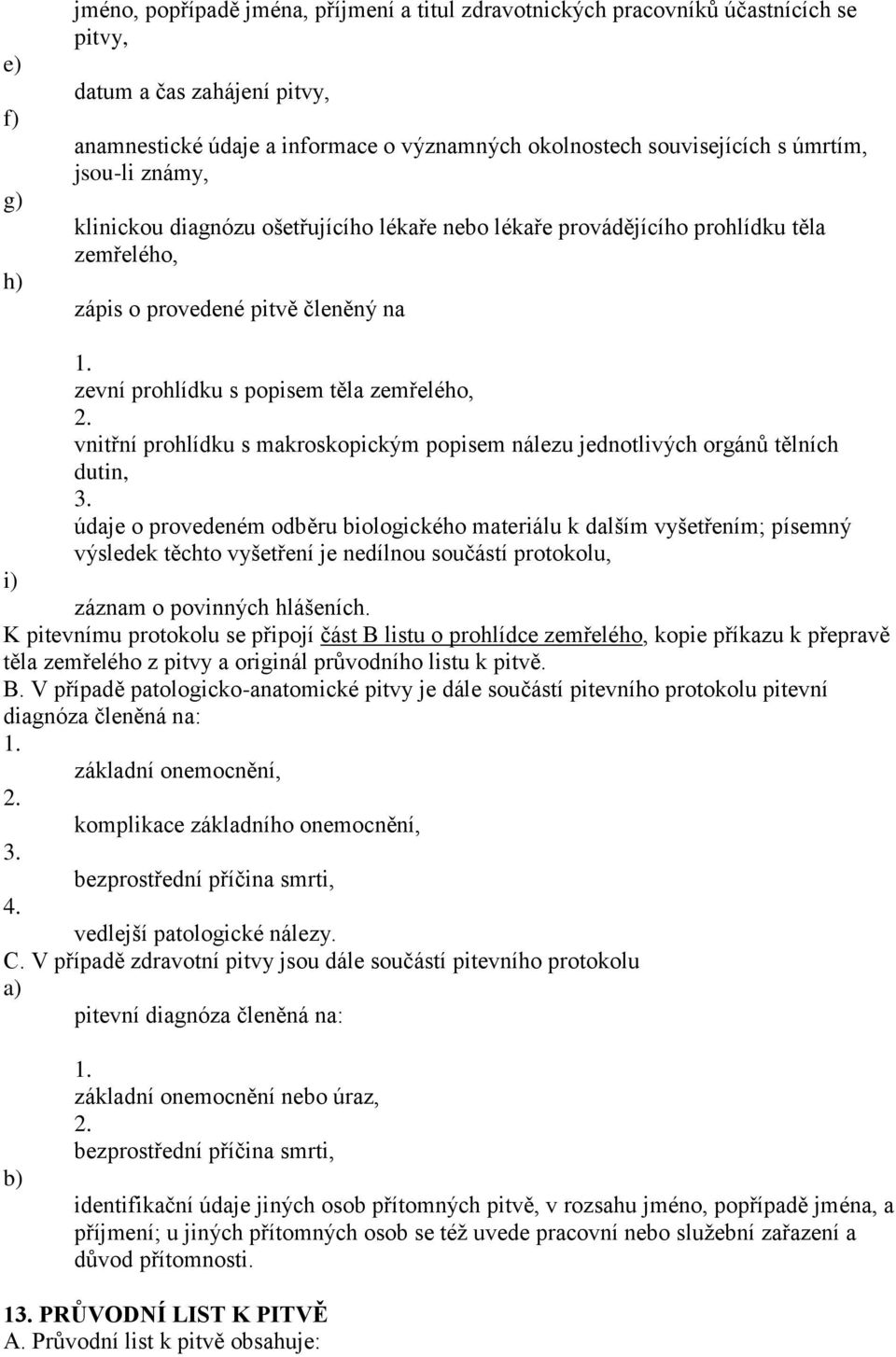 jméno, popřípadě jména, příjmení a titul zdravotnických pracovníků účastnících se pitvy,
e)
datum a čas zahájení pitvy,
f)
anamnestické údaje a informace o významných okolnostech souvisejících s úmrtím, jsou-li známy,
g)
klinickou diagnózu ošetřujícího lékaře nebo lékaře provádějícího prohlídku těla zemřelého,
h)
zápis o provedené pitvě členěný na

1.
zevní prohlídku s popisem těla zemřelého,
2.
vnitřní prohlídku s makroskopickým popisem nálezu jednotlivých orgánů tělních dutin,
3.
údaje o provedeném odběru biologického materiálu k dalším vyšetřením; písemný výsledek těchto vyšetření je nedílnou součástí protokolu,
i)
záznam o povinných hlášeních.
K pitevnímu protokolu se připojí část B listu o prohlídce zemřelého, kopie příkazu k přepravě těla zemřelého z pitvy a originál průvodního listu k pitvě.
B. V případě patologicko-anatomické pitvy je dále součástí pitevního protokolu pitevní diagnóza členěná na:
1.
základní onemocnění,
2.
komplikace základního onemocnění,
3.
bezprostřední příčina smrti,
4.
vedlejší patologické nálezy.
C. V případě zdravotní pitvy jsou dále součástí pitevního protokolu
a)
pitevní diagnóza členěná na:

1.
základní onemocnění nebo úraz,
2.
bezprostřední příčina smrti,
b)
identifikační údaje jiných osob přítomných pitvě, v rozsahu jméno, popřípadě jména, a příjmení; u jiných přítomných osob se též uvede pracovní nebo služební zařazení a důvod přítomnosti.

13. PRŮVODNÍ LIST K PITVĚ
A. Průvodní list k pitvě obsahuje: